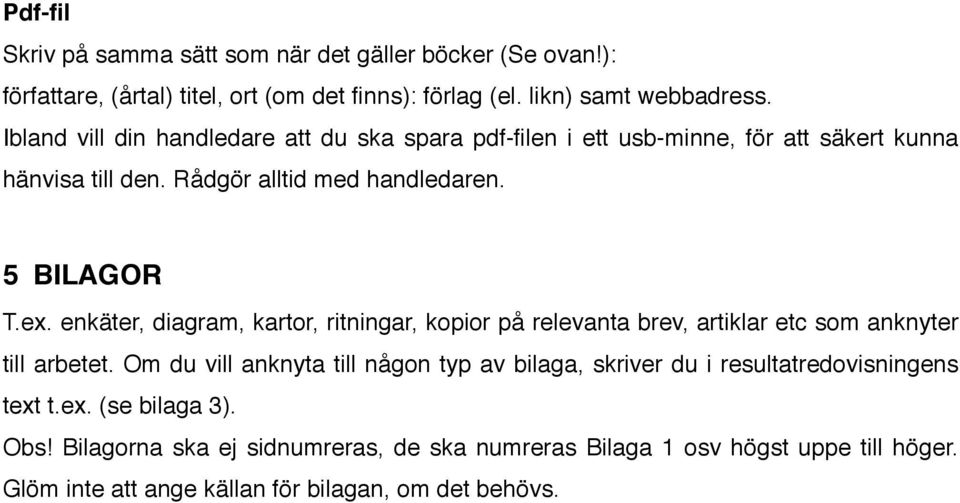 Pdf-fil

Skriv på samma sätt som när det gäller böcker (Se ovan!): författare, (årtal) titel, ort (om det finns): förlag (el. likn) samt webbadress.

Ibland vill din handledare att du ska spara pdf-filen i ett usb-minne, för att säkert kunna hänvisa till den. Rådgör alltid med handledaren.

5 BILAGOR

T.ex. enkäter, diagram, kartor, ritningar, kopior på relevanta brev, artiklar etc som anknyter till arbetet. Om du vill anknyta till någon typ av bilaga, skriver du i resultatredovisningens text t.ex. (se bilaga 3).

Obs! Bilagorna ska ej sidnumreras, de ska numreras Bilaga 1 osv högst uppe till höger. Glöm inte att ange källan för bilagan, om det behövs.